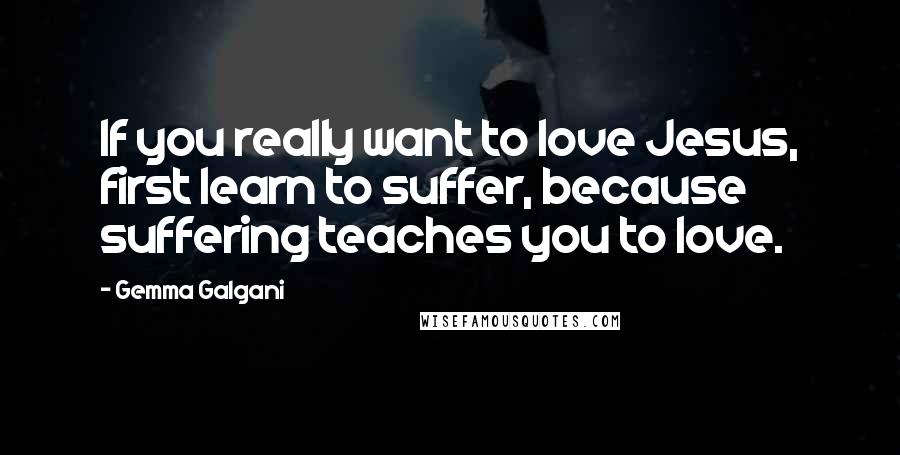 If you really want to love Jesus, first learn to suffer, because suffering teaches you to love.

- Gemma Galgani

WISEFAMOUSQUOTES.COM